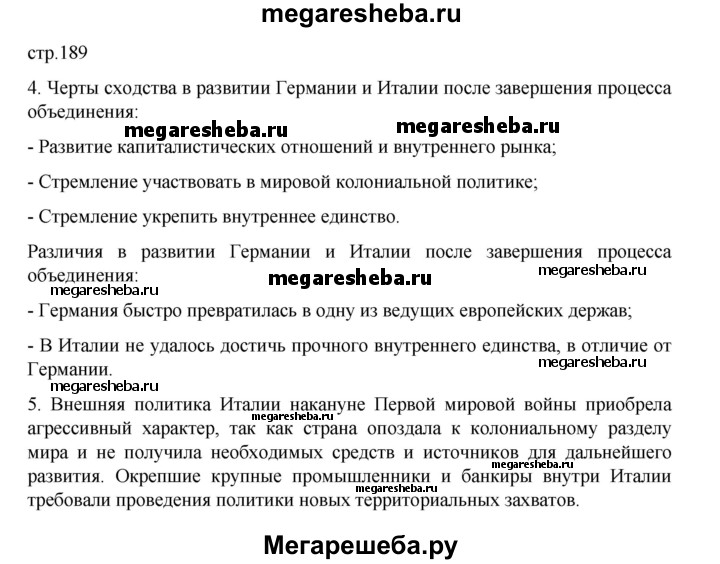 megaresheba.ru

стр.189

4. Черты сходства в развитии Германии и Италии после завершения процесса объединения:

megaresheba.ru megaresheba.ru

- Развитие капиталистических отношений и внутреннего рынка;

- Стремление участвовать в мировой колониальной политике;

- Стремление укрепить внутреннее единство.

Различия в развитии Германии и Италии после завершения процесса объединения:

megaresheba.ru megaresheba.ru megaresheba.ru

- Германия быстро превратилась в одну из ведущих европейских держав;

- В Италии не удалось достичь прочного внутреннего единства, в отличие от Германии.

megaresheba.ru megaresheba.ru

5. Внешняя политика Италии накануне Первой мировой войны приобрела агрессивный характер, так как страна опоздала к колониальному разделу мира и не получила необходимых средств и источников для дальнейшего развития. Окрепшие крупные промышленники и банкиры внутри Италии требовали проведения политики новых территориальных захватов.

megaresheba.ru megaresheba.ru megaresheba.ru

Мегарешеба.ру